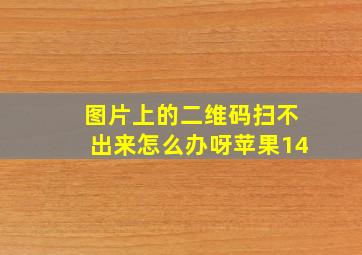 图片上的二维码扫不出来怎么办呀苹果14